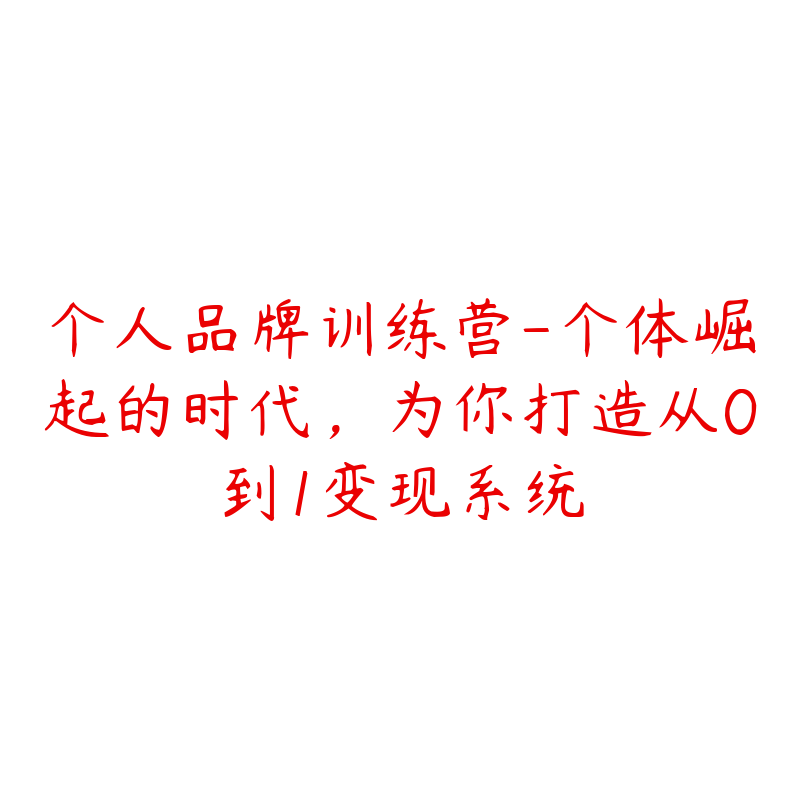 个人品牌训练营-个体崛起的时代，为你打造从0到1变现系统